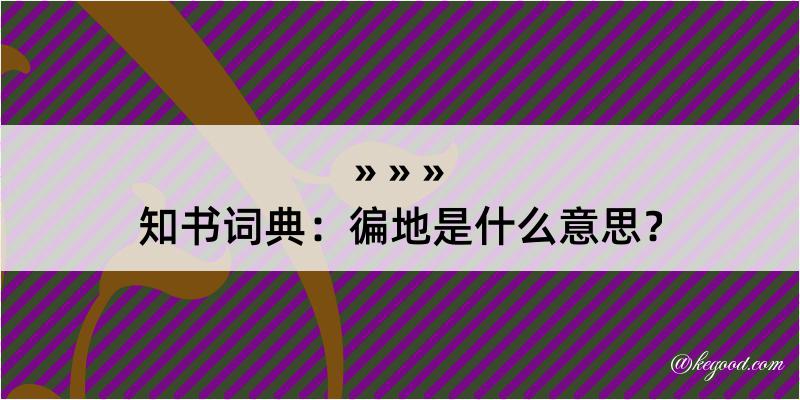 » » »
知书词典：徧地是什么意思？

@kegood.com